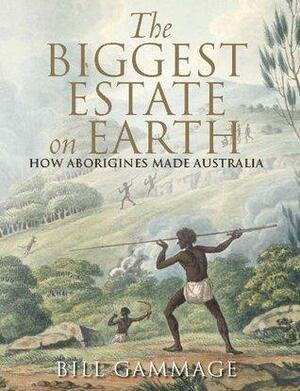 The BIGGEST ESTATE on EARTH
HOW ABORIGINES MADE AUSTRALIA

BILL GAMMAGE